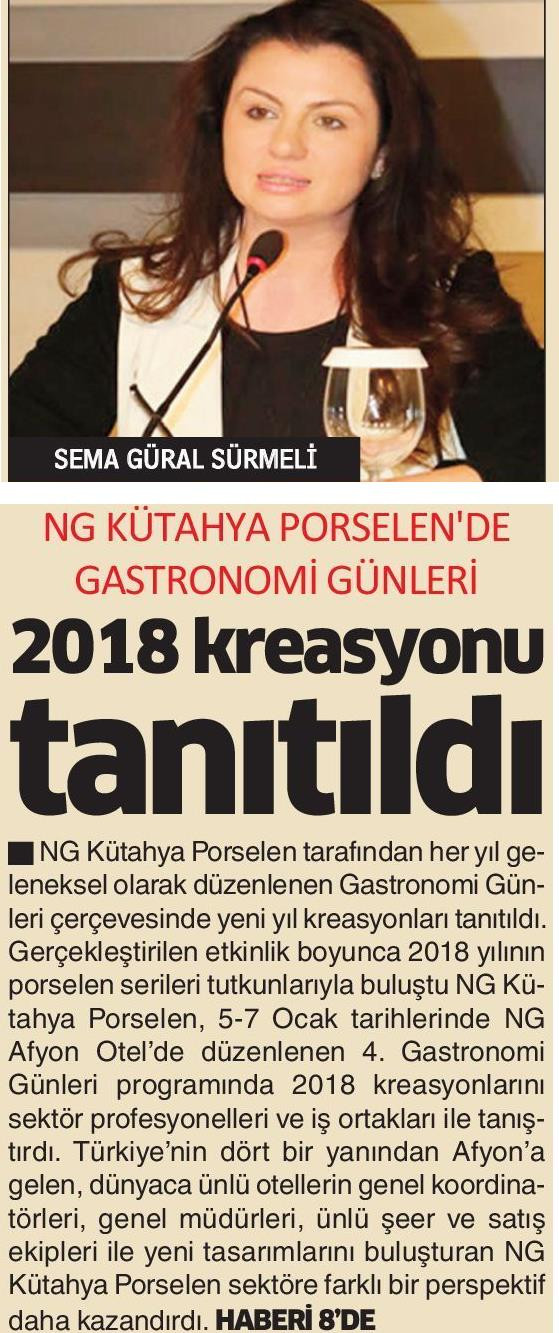 SEMA GÜRAL SÜRMELİ

NG KÜTAHYA PORSELEN'DE GASTRONOMİ GÜNLERİ

2018 kreasyonu tanıtıldı

■ NG Kütahya Porselen tarafından her yıl geleneksel olarak düzenlenen Gastronomi Günleri çerçevesinde yeni yıl kreasyonları tanıtıldı. Gerçekleştirilen etkinlik boyunca 2018 yılının porselen serileri tutkunlarıyla buluştu NG Kütahya Porselen, 5-7 Ocak tarihlerinde NG Afyon Otel'de düzenlenen 4. Gastronomi Günleri programında 2018 kreasyonlarını sektör profesyonelleri ve iş ortakları ile tanıştırdı. Türkiye'nin dört bir yanından Afyon'a gelen, dünyaca ünlü otellerin genel koordinatörleri, genel müdürleri, ünlü şeer ve satış ekipleri ile yeni tasarımlarını buluşturan NG Kütahya Porselen sektöre farklı bir perspektif daha kazandırdı. HABERİ 8'DE